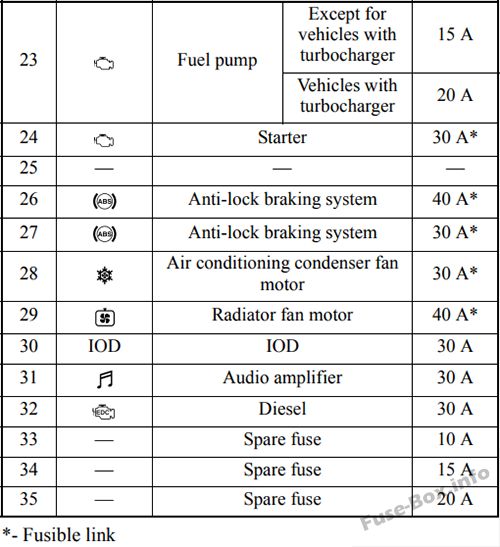 | 23 |  | Fuel pump | Except for vehicles with turbocharger | 15 A |
|---|---|---|---|---|
|  |  |  | Vehicles with turbocharger | 20 A |
| 24 |  | Starter |  | 30 A* |
| 25 | — | — |  | — |
| 26 | ABS | Anti-lock braking system |  | 40 A* |
| 27 | ABS | Anti-lock braking system |  | 30 A* |
| 28 |  | Air conditioning condenser fan motor |  | 30 A* |
| 29 |  | Radiator fan motor |  | 40 A* |
| 30 | IOD | IOD |  | 30 A |
| 31 |  | Audio amplifier |  | 30 A |
| 32 | EDC | Diesel |  | 30 A |
| 33 | — | Spare fuse |  | 10 A |
| 34 | — | Spare fuse |  | 15 A |
| 35 | — | Spare fuse |  | 20 A |

*- Fusible link

Fuse-Box.info